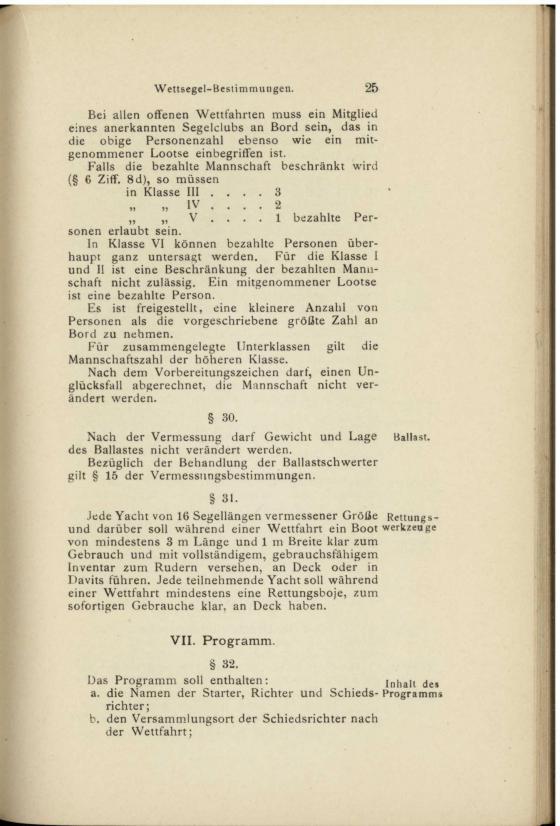 Wettsegel-Bestimmungen. 25

Bei allen offenen Wettfahrten muss ein Mitglied eines anerkannten Segelclubs an Bord sein, das in die obige Personenzahl ebenso wie ein mitgenommener Lootse einbegriffen ist.

Falls die bezahlte Mannschaft beschränkt wird (§ 6 Ziff. 8d), so müssen
in Klasse III . . . . 3
„ „ IV . . . . 2
„ „ V . . . . 1 bezahlte Personen erlaubt sein.

In Klasse VI können bezahlte Personen überhaupt ganz untersagt werden. Für die Klasse I und II ist eine Beschränkung der bezahlten Mannschaft nicht zulässig. Ein mitgenommener Lootse ist eine bezahlte Person.

Es ist freigestellt, eine kleinere Anzahl von Personen als die vorgeschriebene größte Zahl an Bord zu nehmen.

Für zusammengelegte Unterklassen gilt die Mannschaftszahl der höheren Klasse.

Nach dem Vorbereitungszeichen darf, einen Unglücksfall abgerechnet, die Mannschaft nicht verändert werden.

§ 30.

Ballast.

Nach der Vermessung darf Gewicht und Lage des Ballastes nicht verändert werden.

Bezüglich der Behandlung der Ballastschwerter gilt § 15 der Vermessungsbestimmungen.

§ 31.

Rettungswerkzeuge

Jede Yacht von 16 Segellängen vermessener Größe und darüber soll während einer Wettfahrt ein Boot von mindestens 3 m Länge und 1 m Breite klar zum Gebrauch und mit vollständigem, gebrauchsfähigem Inventar zum Rudern versehen, an Deck oder in Davits führen. Jede teilnehmende Yacht soll während einer Wettfahrt mindestens eine Rettungsboje, zum sofortigen Gebrauche klar, an Deck haben.

VII. Programm.

§ 32.

Inhalt des Programms

Das Programm soll enthalten:
a. die Namen der Starter, Richter und Schiedsrichter;
b. den Versammlungsort der Schiedsrichter nach der Wettfahrt;